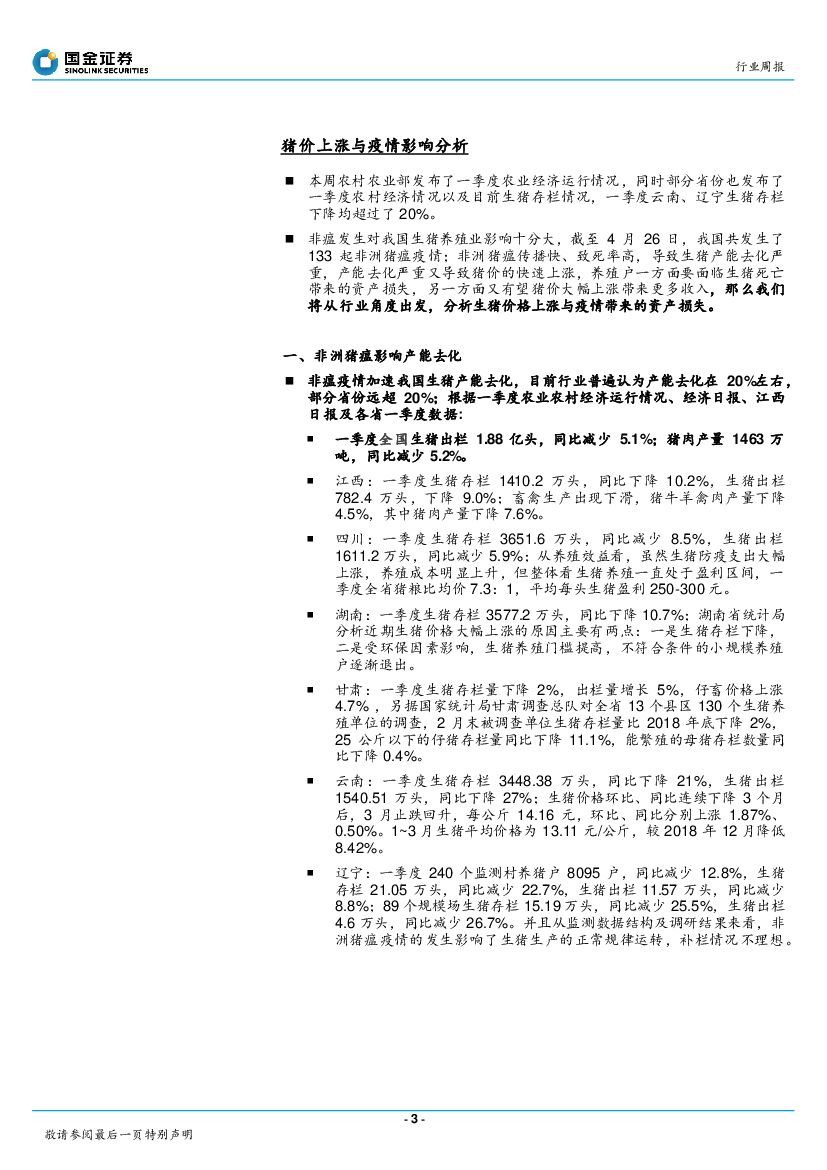 国金证券
SINOLINK SECURITIES

行业周报

猪价上涨与疫情影响分析

■ 本周农村农业部发布了一季度农业经济运行情况，同时部分省份也发布了一季度农村经济情况以及目前生猪存栏情况，一季度云南、辽宁生猪存栏下降均超过了 20%。

■ 非瘟发生对我国生猪养殖业影响十分大，截至 4 月 26 日，我国共发生了 133 起非洲猪瘟疫情；非洲猪瘟传播快、致死率高，导致生猪产能去化严重，产能去化严重又导致猪价的快速上涨，养殖户一方面要面临生猪死亡带来的资产损失，另一方面又有望猪价大幅上涨带来更多收入，那么我们将从行业角度出发，分析生猪价格上涨与疫情带来的资产损失。

一、非洲猪瘟影响产能去化

■ 非瘟疫情加速我国生猪产能去化，目前行业普遍认为产能去化在 20%左右，部分省份远超 20%；根据一季度农业农村经济运行情况、经济日报、江西日报及各省一季度数据：

■ 一季度全国生猪出栏 1.88 亿头，同比减少 5.1%；猪肉产量 1463 万吨，同比减少 5.2%。

■ 江西：一季度生猪存栏 1410.2 万头，同比下降 10.2%，生猪出栏 782.4 万头，下降 9.0%；畜禽生产出现下滑，猪牛羊禽肉产量下降 4.5%，其中猪肉产量下降 7.6%。

■ 四川：一季度生猪存栏 3651.6 万头，同比减少 8.5%，生猪出栏 1611.2 万头，同比减少 5.9%；从养殖效益看，虽然生猪防疫支出大幅上涨，养殖成本明显上升，但整体看生猪养殖一直处于盈利区间，一季度全省猪粮比均价 7.3：1，平均每头生猪盈利 250-300 元。

■ 湖南：一季度生猪存栏 3577.2 万头，同比下降 10.7%；湖南省统计局分析近期生猪价格大幅上涨的原因主要有两点：一是生猪存栏下降，二是受环保因素影响，生猪养殖门槛提高，不符合条件的小规模养殖户逐渐退出。

■ 甘肃：一季度生猪存栏量下降 2%，出栏量增长 5%，仔畜价格上涨 4.7%，另据国家统计局甘肃调查总队对全省 13 个县区 130 个生猪养殖单位的调查，2 月末被调查单位生猪存栏量比 2018 年底下降 2%，25 公斤以下的仔猪存栏量同比下降 11.1%，能繁殖的母猪存栏数量同比下降 0.4%。

■ 云南：一季度生猪存栏 3448.38 万头，同比下降 21%，生猪出栏 1540.51 万头，同比下降 27%；生猪价格环比、同比连续下降 3 个月后，3 月止跌回升，每公斤 14.16 元，环比、同比分别上涨 1.87%、0.50%。1~3 月生猪平均价格为 13.11 元/公斤，较 2018 年 12 月降低 8.42%。

■ 辽宁：一季度 240 个监测村养猪户 8095 户，同比减少 12.8%，生猪存栏 21.05 万头，同比减少 22.7%，生猪出栏 11.57 万头，同比减少 8.8%；89 个规模场生猪存栏 15.19 万头，同比减少 25.5%，生猪出栏 4.6 万头，同比减少 26.7%。并且从监测数据结构及调研结果来看，非洲猪瘟疫情的发生影响了生猪生产的正常规律运转，补栏情况不理想。

- 3 -

敬请参阅最后一页特别声明